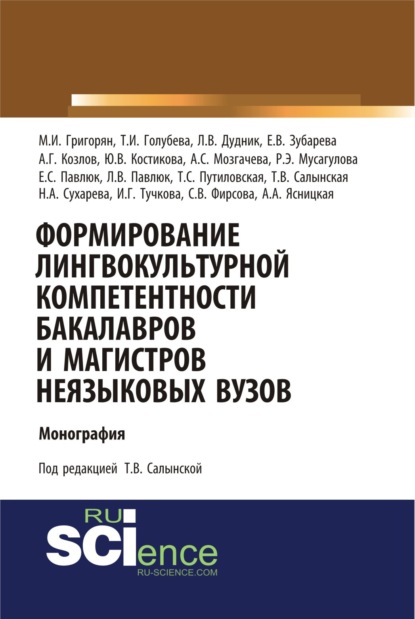 М.И. Григорян, Т.И. Голубева, Л.В. Дудник, Е.В. Зубарева
А.Г. Козлов, Ю.В. Костикова, А.С. Мозгачева, Р.Э. Мусагулова
Е.С. Павлюк, Л.В. Павлюк, Т.С. Путиловская, Т.В. Салынская
Н.А. Сухарева, И.Г. Тучкова, С.В. Фирсова, А.А. Ясницкая

ФОРМИРОВАНИЕ ЛИНГВОКУЛЬТУРНОЙ КОМПЕТЕНТНОСТИ БАКАЛАВРОВ И МАГИСТРОВ НЕЯЗЫКОВЫХ ВУЗОВ

Монография

Под редакцией Т.В. Салынской

RU SCIence
RU-SCIENCE.COM